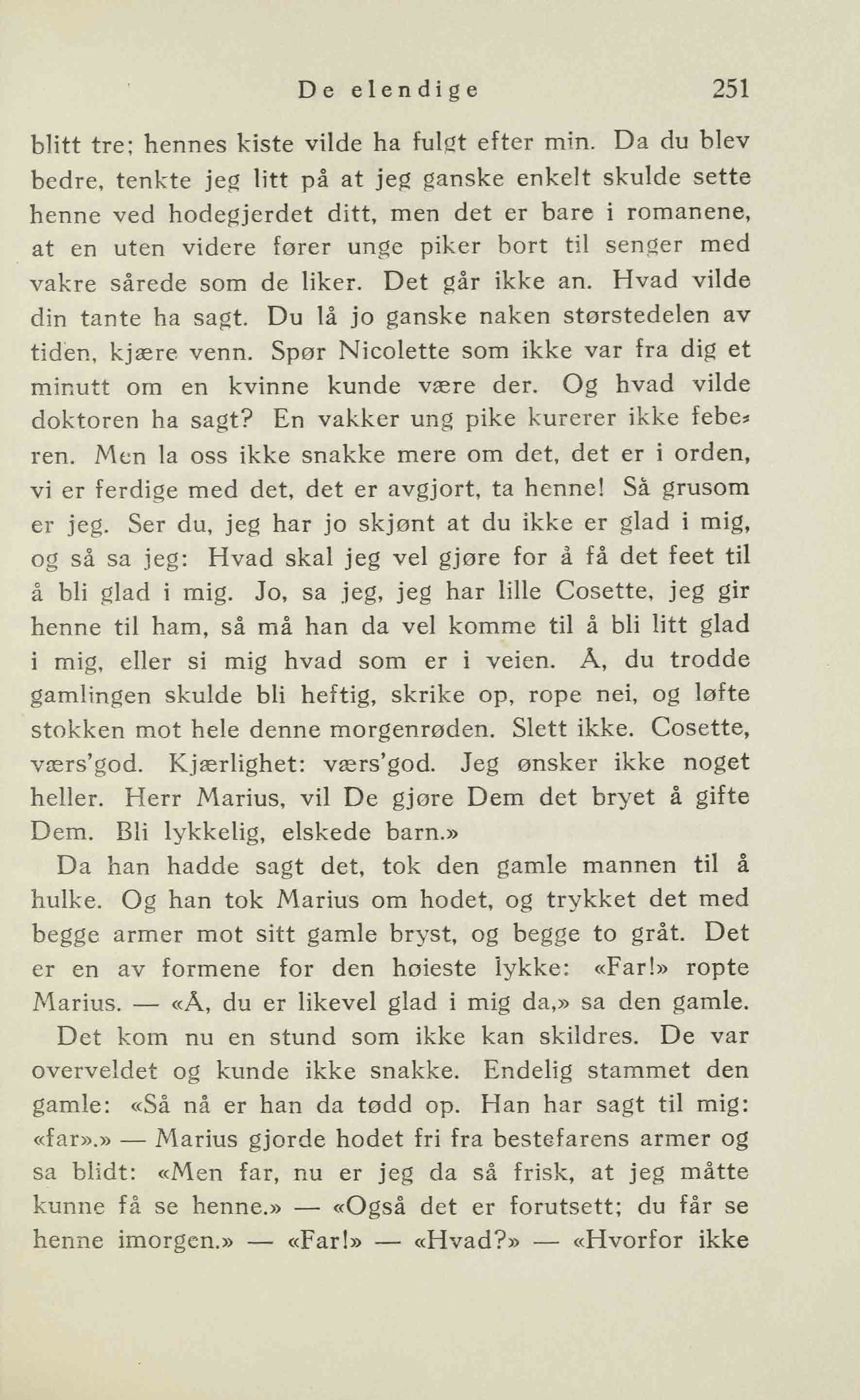 De elendige 251

blitt tre; hennes kiste vilde ha fulgt efter min. Da du blev bedre, tenkte jeg litt på at jeg ganske enkelt skulde sette henne ved hodegjerdet ditt, men det er bare i romanene, at en uten videre fører unge piker bort til senger med vakre sårede som de liker. Det går ikke an. Hvad vilde din tante ha sagt. Du lå jo ganske naken størstedelen av tiden, kjære venn. Spør Nicolette som ikke var fra dig et minutt om en kvinne kunde være der. Og hvad vilde doktoren ha sagt? En vakker ung pike kurerer ikke feberen. Men la oss ikke snakke mere om det, det er i orden, vi er ferdige med det, det er avgjort, ta henne! Så grusom er jeg. Ser du, jeg har jo skjønt at du ikke er glad i mig, og så sa jeg: Hvad skal jeg vel gjøre for å få det feet til å bli glad i mig. Jo, sa jeg, jeg har lille Cosette, jeg gir henne til ham, så må han da vel komme til å bli litt glad i mig, eller si mig hvad som er i veien. Å, du trodde gamlingen skulde bli heftig, skrike op, rope nei, og løfte stokken mot hele denne morgenrøden. Slett ikke. Cosette, værs'god. Kjærlighet: værs'god. Jeg ønsker ikke noget heller. Herr Marius, vil De gjøre Dem det bryet å gifte Dem. Bli lykkelig, elskede barn.»

Da han hadde sagt det, tok den gamle mannen til å hulke. Og han tok Marius om hodet, og trykket det med begge armer mot sitt gamle bryst, og begge to gråt. Det er en av formene for den høieste lykke: «Far!» ropte Marius. — «Å, du er likevel glad i mig da,» sa den gamle.

Det kom nu en stund som ikke kan skildres. De var overveldet og kunde ikke snakke. Endelig stammet den gamle: «Så nå er han da tødd op. Han har sagt til mig: «far».» — Marius gjorde hodet fri fra bestefarens armer og sa blidt: «Men far, nu er jeg da så frisk, at jeg måtte kunne få se henne.» — «Også det er forutsett; du får se henne imorgen.» — «Far!» — «Hvad?» — «Hvorfor ikke